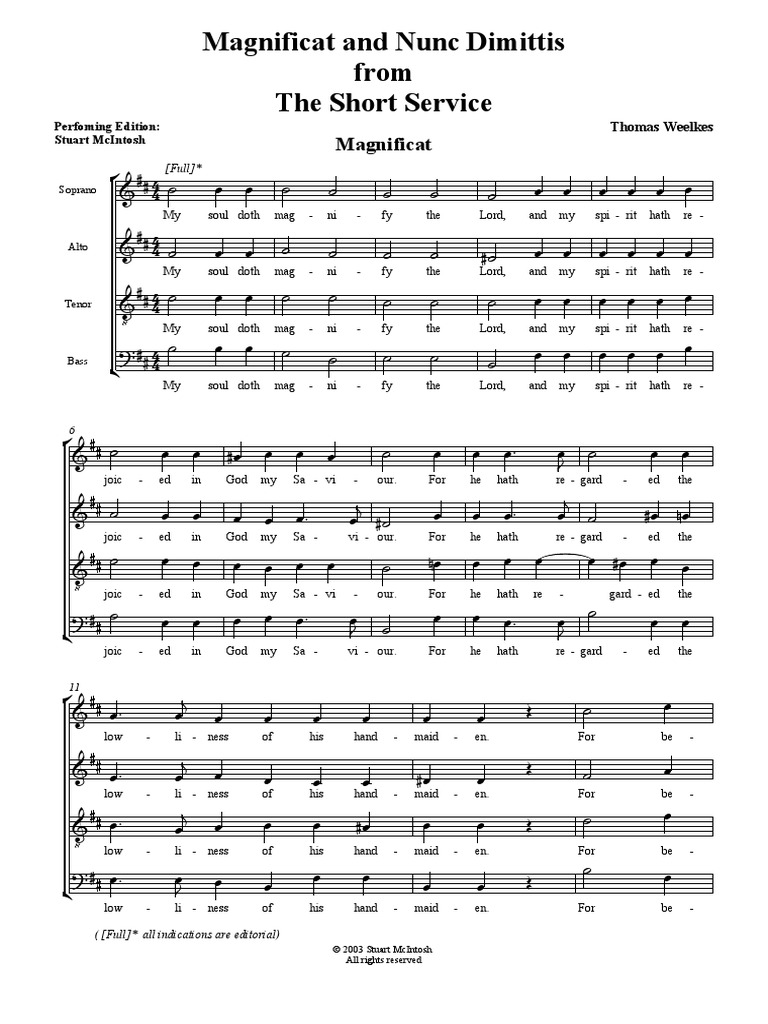 Magnificat and Nunc Dimittis
from
The Short Service

Perfoming Edition:
Stuart McIntosh

Thomas Weelkes

Magnificat

[Full]*

Soprano

My soul doth mag - ni - fy the Lord, and my spi - rit hath re -

Alto

My soul doth mag - ni - fy the Lord, and my spi - rit hath re -

Tenor

My soul doth mag - ni - fy the Lord, and my spi - rit hath re -

Bass

My soul doth mag - ni - fy the Lord, and my spi - rit hath re -

6

joic - ed in God my Sa - vi - our. For he hath re - gard - ed the

joic - ed in God my Sa - vi - our. For he hath re - gard - ed the

joic - ed in God my Sa - vi - our. For he hath re - gard - ed the

joic - ed in God my Sa - vi - our. For he hath re - gard - ed the

11

low - li - ness of his hand - maid - en. For be -

low - li - ness of his hand - maid - en. For be -

low - li - ness of his hand - maid - en. For be -

low - li - ness of his hand - maid - en. For be -

( [Full]* all indications are editorial)

© 2003 Stuart McIntosh
All rights reserved